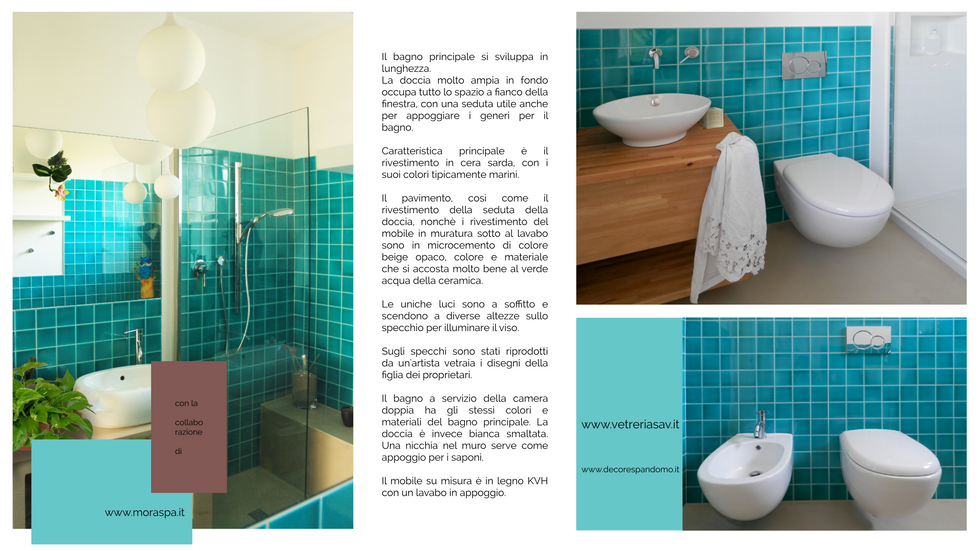 con la

collabo
razione

di

www.moraspa.it

Il bagno principale si sviluppa in lunghezza.
La doccia molto ampia in fondo occupa tutto lo spazio a fianco della finestra, con una seduta utile anche per appoggiare i generi per il bagno.

Caratteristica principale è il rivestimento in cera sarda, con i suoi colori tipicamente marini.

Il pavimento, così come il rivestimento della seduta della doccia, nonchè i rivestimento del mobile in muratura sotto al lavabo sono in microcemento di colore beige opaco, colore e materiale che si accosta molto bene al verde acqua della ceramica.

Le uniche luci sono a soffitto e scendono a diverse altezze sullo specchio per illuminare il viso.

Sugli specchi sono stati riprodotti da un'artista vetraia i disegni della figlia dei proprietari.

Il bagno a servizio della camera doppia ha gli stessi colori e materiali del bagno principale. La doccia è invece bianca smaltata. Una nicchia nel muro serve come appoggio per i saponi.

Il mobile su misura è in legno KVH con un lavabo in appoggio.

www.vetreriasav.it

www.decorespandomo.it